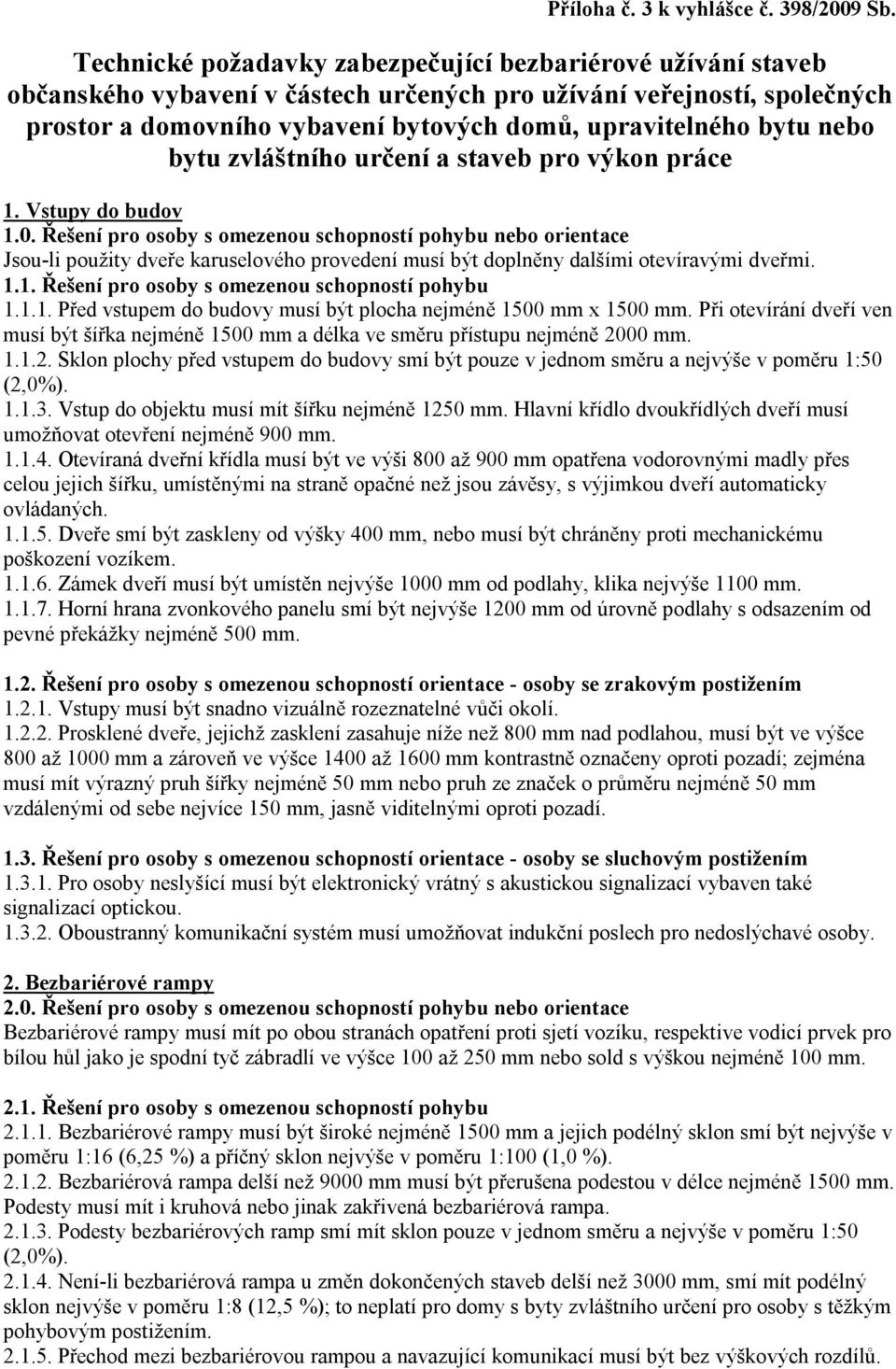 Příloha č. 3 k vyhlášce č. 398/2009 Sb.

Technické požadavky zabezpečující bezbariérové užívání staveb občanského vybavení v částech určených pro užívání veřejností, společných prostor a domovního vybavení bytových domů, upravitelného bytu nebo bytu zvláštního určení a staveb pro výkon práce

1. Vstupy do budov
1.0. Řešení pro osoby s omezenou schopností pohybu nebo orientace
Jsou-li použity dveře karuselového provedení musí být doplněny dalšími otevíravými dveřmi.
1.1. Řešení pro osoby s omezenou schopností pohybu
1.1.1. Před vstupem do budovy musí být plocha nejméně 1500 mm x 1500 mm. Při otevírání dveří ven musí být šířka nejméně 1500 mm a délka ve směru přístupu nejméně 2000 mm.
1.1.2. Sklon plochy před vstupem do budovy smí být pouze v jednom směru a nejvýše v poměru 1:50 (2,0%).
1.1.3. Vstup do objektu musí mít šířku nejméně 1250 mm. Hlavní křídlo dvoukřídlých dveří musí umožňovat otevření nejméně 900 mm.
1.1.4. Otevíraná dveřní křídla musí být ve výši 800 až 900 mm opatřena vodorovnými madly přes celou jejich šířku, umístěnými na straně opačné než jsou závěsy, s výjimkou dveří automaticky ovládaných.
1.1.5. Dveře smí být zaskleny od výšky 400 mm, nebo musí být chráněny proti mechanickému poškození vozíkem.
1.1.6. Zámek dveří musí být umístěn nejvýše 1000 mm od podlahy, klika nejvýše 1100 mm.
1.1.7. Horní hrana zvonkového panelu smí být nejvýše 1200 mm od úrovně podlahy s odsazením od pevné překážky nejméně 500 mm.

1.2. Řešení pro osoby s omezenou schopností orientace - osoby se zrakovým postižením
1.2.1. Vstupy musí být snadno vizuálně rozeznatelné vůči okolí.
1.2.2. Prosklené dveře, jejichž zasklení zasahuje níže než 800 mm nad podlahou, musí být ve výšce 800 až 1000 mm a zároveň ve výšce 1400 až 1600 mm kontrastně označeny oproti pozadí; zejména musí mít výrazný pruh šířky nejméně 50 mm nebo pruh ze značek o průměru nejméně 50 mm vzdálenými od sebe nejvíce 150 mm, jasně viditelnými oproti pozadí.

1.3. Řešení pro osoby s omezenou schopností orientace - osoby se sluchovým postižením
1.3.1. Pro osoby neslyšící musí být elektronický vrátný s akustickou signalizací vybaven také signalizací optickou.
1.3.2. Oboustranný komunikační systém musí umožňovat indukční poslech pro nedoslýchavé osoby.

2. Bezbariérové rampy
2.0. Řešení pro osoby s omezenou schopností pohybu nebo orientace
Bezbariérové rampy musí mít po obou stranách opatření proti sjetí vozíku, respektive vodicí prvek pro bílou hůl jako je spodní tyč zábradlí ve výšce 100 až 250 mm nebo sold s výškou nejméně 100 mm.

2.1. Řešení pro osoby s omezenou schopností pohybu
2.1.1. Bezbariérové rampy musí být široké nejméně 1500 mm a jejich podélný sklon smí být nejvýše v poměru 1:16 (6,25 %) a příčný sklon nejvýše v poměru 1:100 (1,0 %).
2.1.2. Bezbariérová rampa delší než 9000 mm musí být přerušena podestou v délce nejméně 1500 mm. Podesty musí mít i kruhová nebo jinak zakřivená bezbariérová rampa.
2.1.3. Podesty bezbariérových ramp smí mít sklon pouze v jednom směru a nejvýše v poměru 1:50 (2,0%).
2.1.4. Není-li bezbariérová rampa u změn dokončených staveb delší než 3000 mm, smí mít podélný sklon nejvýše v poměru 1:8 (12,5 %); to neplatí pro domy s byty zvláštního určení pro osoby s těžkým pohybovým postižením.
2.1.5. Přechod mezi bezbariérovou rampou a navazující komunikací musí být bez výškových rozdílů.